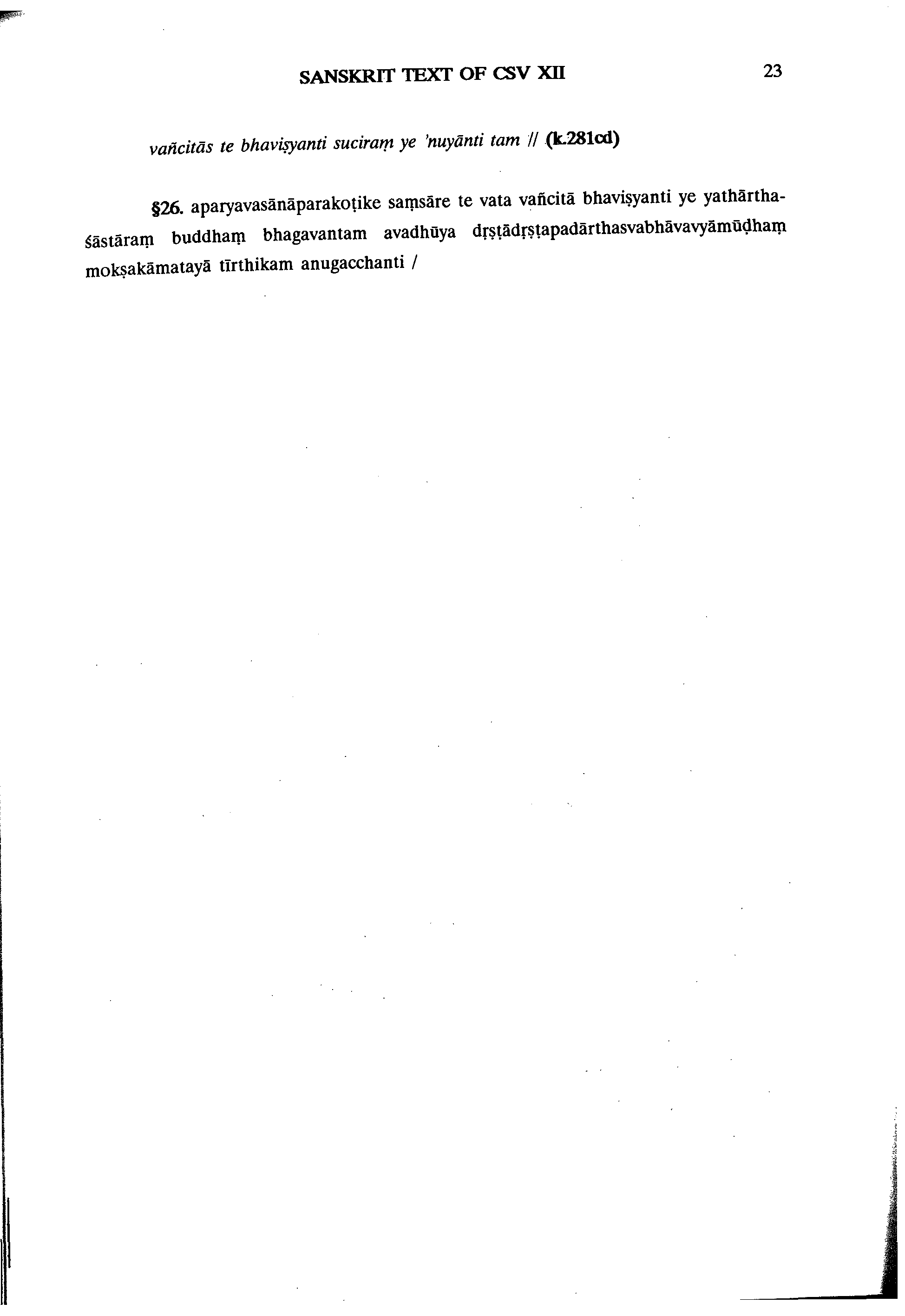 SANSKRIT TEXT OF CSV XII 23

vañcitās te bhaviṣyanti suciraṃ ye 'nuyānti tam // (k.281cd)

§26. aparyavasānāparakoṭike saṃsāre te vata vañcitā bhaviṣyanti ye yathārthaśāstāraṃ buddhaṃ bhagavantam avadhūya dṛṣṭādṛṣṭapadārthasvabhāvavyāmūḍhaṃ mokṣakāmatayā tīrthikam anugacchanti /